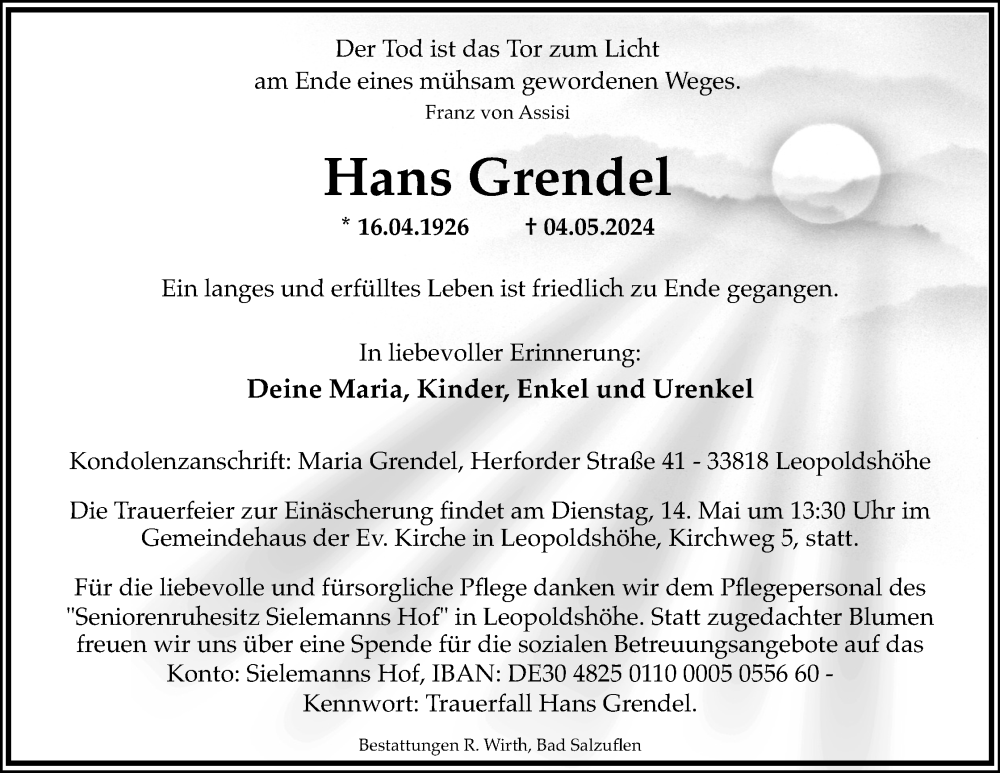 Der Tod ist das Tor zum Licht
am Ende eines mühsam gewordenen Weges.
Franz von Assisi

Hans Grendel

* 16.04.1926 † 04.05.2024

Ein langes und erfülltes Leben ist friedlich zu Ende gegangen.

In liebevoller Erinnerung:
Deine Maria, Kinder, Enkel und Urenkel

Kondolenzanschrift: Maria Grendel, Herforder Straße 41 - 33818 Leopoldshöhe

Die Trauerfeier zur Einäscherung findet am Dienstag, 14. Mai um 13:30 Uhr im Gemeindehaus der Ev. Kirche in Leopoldshöhe, Kirchweg 5, statt.

Für die liebevolle und fürsorgliche Pflege danken wir dem Pflegepersonal des "Seniorenruhesitz Sielemanns Hof" in Leopoldshöhe. Statt zugedachter Blumen freuen wir uns über eine Spende für die sozialen Betreuungsangebote auf das Konto: Sielemanns Hof, IBAN: DE30 4825 0110 0005 0556 60 - Kennwort: Trauerfall Hans Grendel.

Bestattungen R. Wirth, Bad Salzuflen